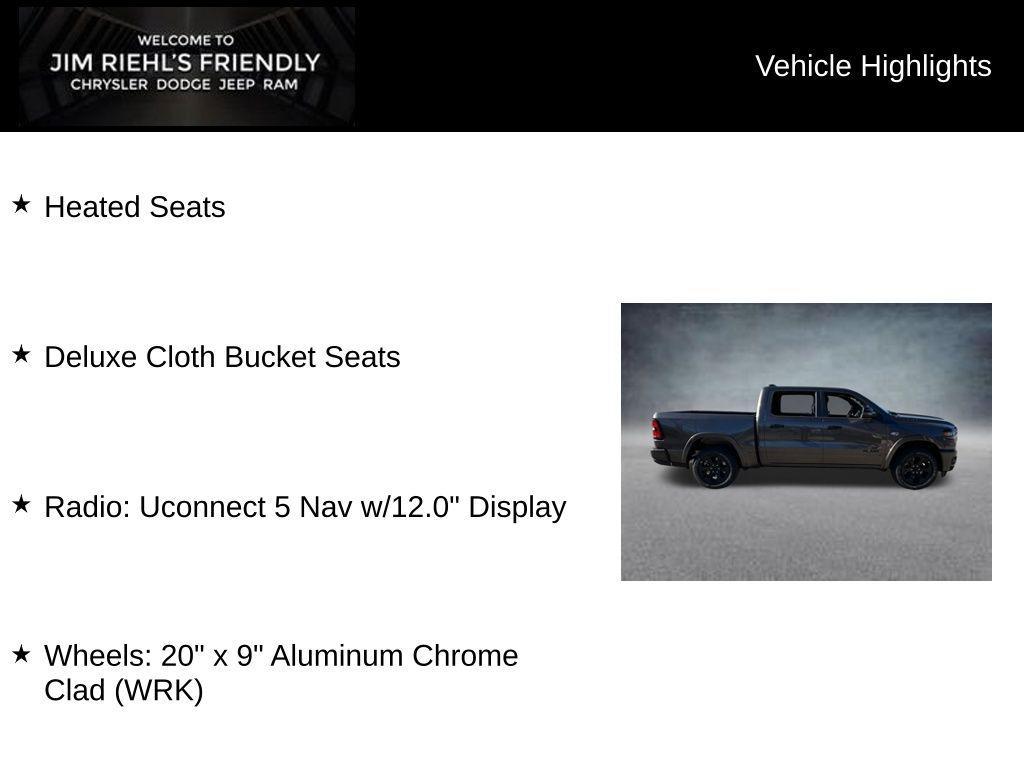 WELCOME TO
JIM RIEHL'S FRIENDLY
CHRYSLER DODGE JEEP RAM

Vehicle Highlights

★ Heated Seats

★ Deluxe Cloth Bucket Seats

★ Radio: Uconnect 5 Nav w/12.0" Display

★ Wheels: 20" x 9" Aluminum Chrome Clad (WRK)